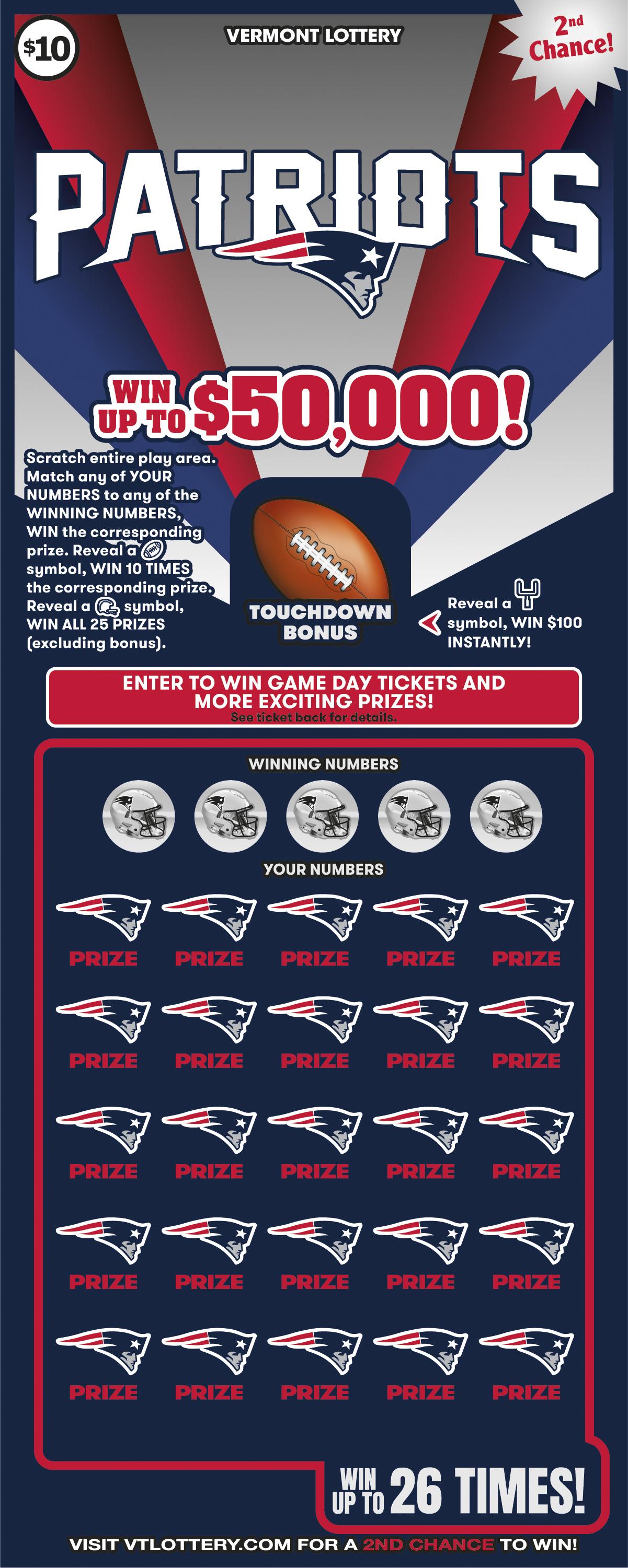 $10

VERMONT LOTTERY

2nd Chance!

PATRIOTS

WIN UP TO $50,000!

Scratch entire play area. Match any of YOUR NUMBERS to any of the WINNING NUMBERS, WIN the corresponding prize. Reveal a symbol, WIN 10 TIMES the corresponding prize. Reveal a symbol, WIN ALL 25 PRIZES (excluding bonus).

TOUCHDOWN BONUS

Reveal a symbol, WIN $100 INSTANTLY!

ENTER TO WIN GAME DAY TICKETS AND MORE EXCITING PRIZES!
See ticket back for details.

WINNING NUMBERS

YOUR NUMBERS

PRIZE PRIZE PRIZE PRIZE PRIZE

PRIZE PRIZE PRIZE PRIZE PRIZE

PRIZE PRIZE PRIZE PRIZE PRIZE

PRIZE PRIZE PRIZE PRIZE PRIZE

PRIZE PRIZE PRIZE PRIZE PRIZE

WIN UP TO 26 TIMES!

VISIT VTLOTTERY.COM FOR A 2ND CHANCE TO WIN!